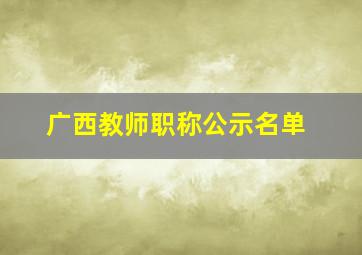 广西教师职称公示名单